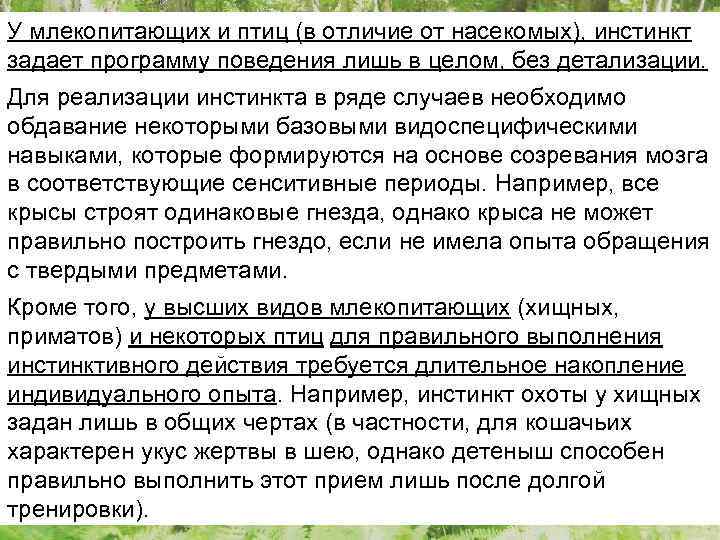 У млекопитающих и птиц (в отличие от насекомых), инстинкт задает программу поведения лишь в целом, без детализации.

Для реализации инстинкта в ряде случаев необходимо обдавание некоторыми базовыми видоспецифическими навыками, которые формируются на основе созревания мозга в соответствующие сенситивные периоды. Например, все крысы строят одинаковые гнезда, однако крыса не может правильно построить гнездо, если не имела опыта обращения с твердыми предметами.

Кроме того, у высших видов млекопитающих (хищных, приматов) и некоторых птиц для правильного выполнения инстинктивного действия требуется длительное накопление индивидуального опыта. Например, инстинкт охоты у хищных задан лишь в общих чертах (в частности, для кошачьих характерен укус жертвы в шею, однако детеныш способен правильно выполнить этот прием лишь после долгой тренировки).